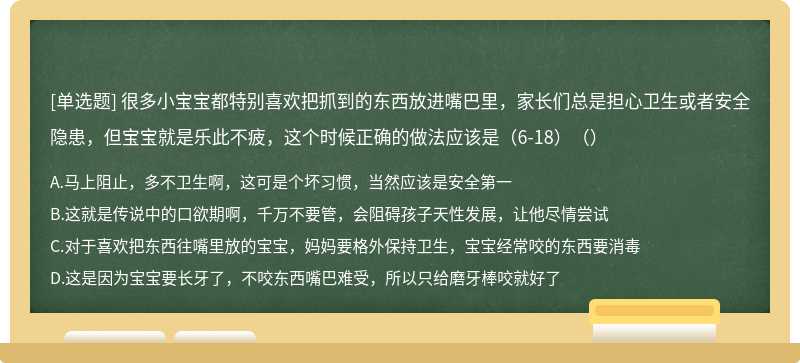 [单选题] 很多小宝宝都特别喜欢把抓到的东西放进嘴巴里，家长们总是担心卫生或者安全隐患，但宝宝就是乐此不疲，这个时候正确的做法应该是（6-18）（）

A.马上阻止，多不卫生啊，这可是个坏习惯，当然应该是安全第一
B.这就是传说中的口欲期啊，千万不要管，会阻碍孩子天性发展，让他尽情尝试
C.对于喜欢把东西往嘴里放的宝宝，妈妈要格外保持卫生，宝宝经常咬的东西要消毒
D.这是因为宝宝要长牙了，不咬东西嘴巴难受，所以只给磨牙棒咬就好了